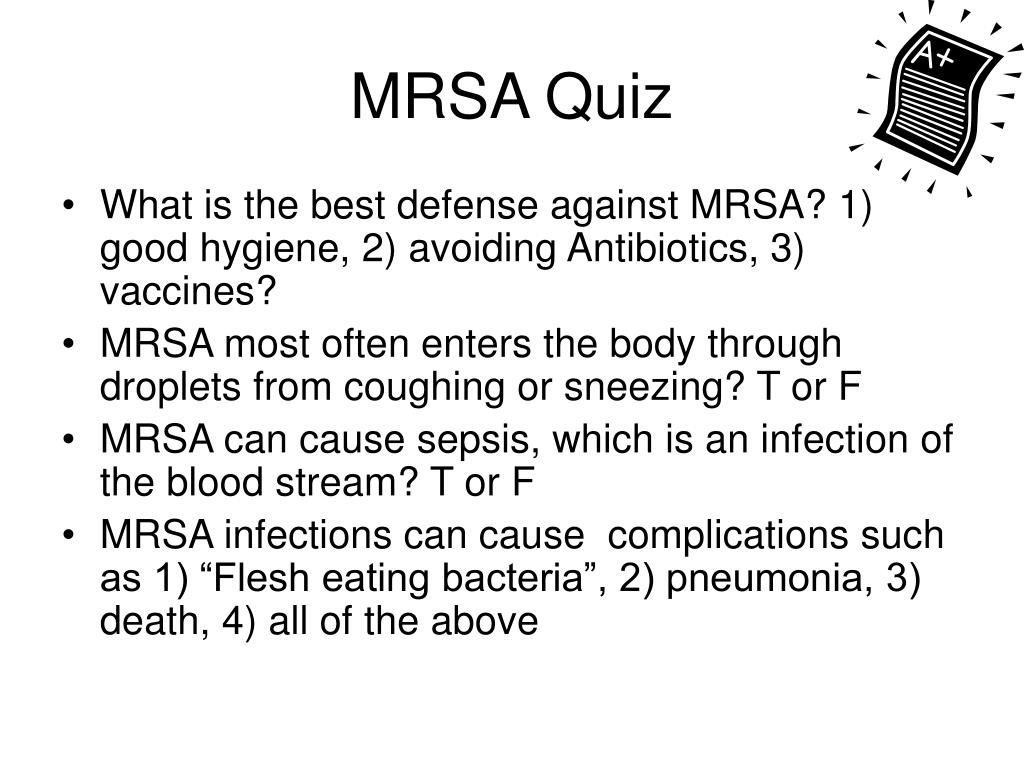 MRSA Quiz

A+

• What is the best defense against MRSA? 1) good hygiene, 2) avoiding Antibiotics, 3) vaccines?
• MRSA most often enters the body through droplets from coughing or sneezing? T or F
• MRSA can cause sepsis, which is an infection of the blood stream? T or F
• MRSA infections can cause complications such as 1) “Flesh eating bacteria”, 2) pneumonia, 3) death, 4) all of the above